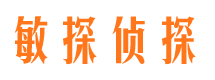 敏探侦探